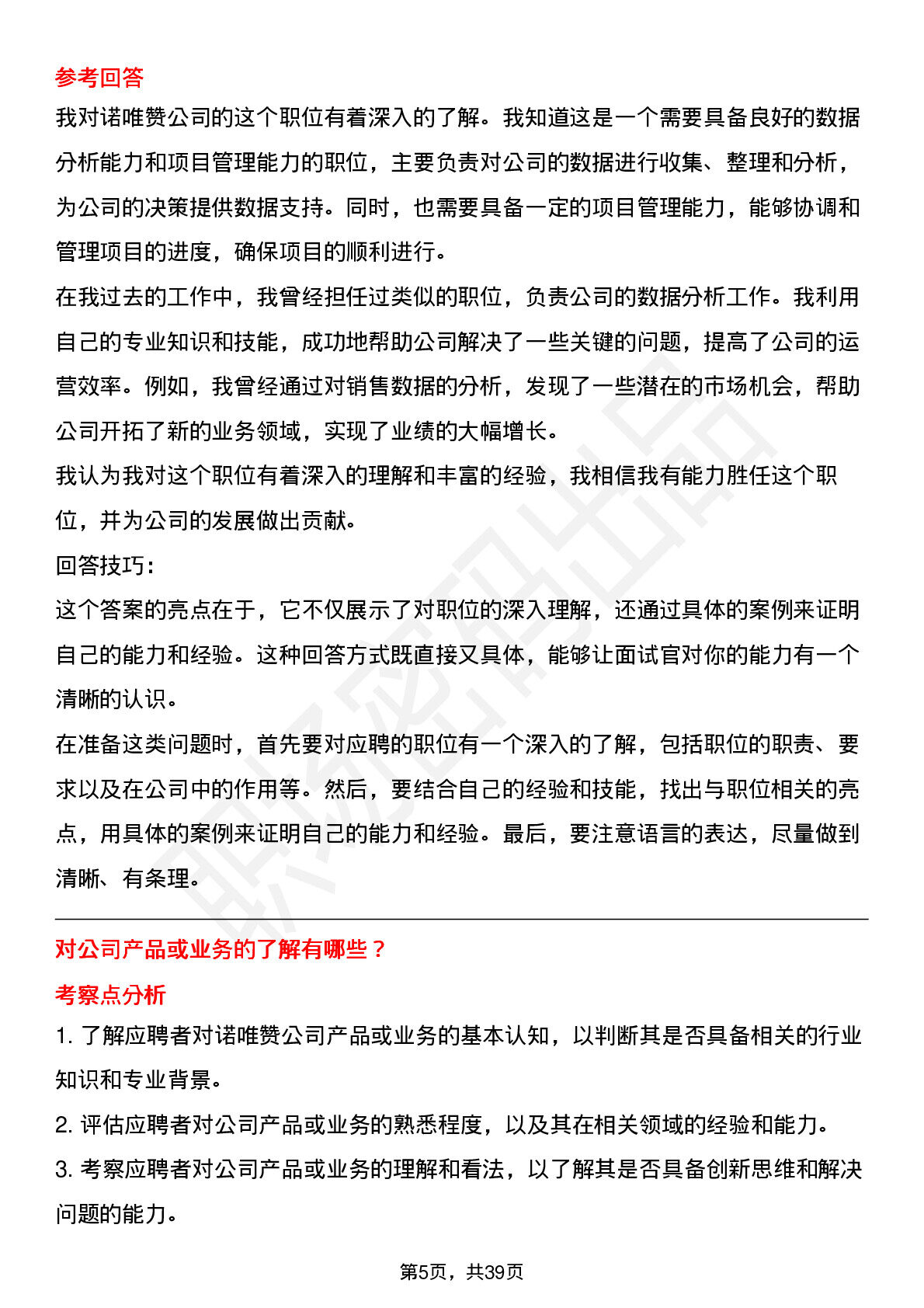 参考回答

我对诺唯赞公司的这个职位有着深入的了解。我知道这是一个需要具备良好的数据分析能力和项目管理能力的职位，主要负责对公司的数据进行收集、整理和分析，为公司的决策提供数据支持。同时，也需要具备一定的项目管理能力，能够协调和管理项目的进度，确保项目的顺利进行。

在我过去的工作中，我曾经担任过类似的职位，负责公司的数据分析工作。我利用自己的专业知识和技能，成功地帮助公司解决了一些关键的问题，提高了公司的运营效率。例如，我曾经通过对销售数据的分析，发现了一些潜在的市场机会，帮助公司开拓了新的业务领域，实现了业绩的大幅增长。

我认为我对这个职位有着深入的理解和丰富的经验，我相信我有能力胜任这个职位，并为公司的发展做出贡献。

回答技巧：

这个答案的亮点在于，它不仅展示了对职位的深入理解，还通过具体的案例来证明自己的能力和经验。这种回答方式既直接又具体，能够让面试官对你的能力有一个清晰的认识。

在准备这类问题时，首先要对应聘的职位有一个深入的了解，包括职位的职责、要求以及在公司中的作用等。然后，要结合自己的经验和技能，找出与职位相关的亮点，用具体的案例来证明自己的能力和经验。最后，要注意语言的表达，尽量做到清晰、有条理。

对公司产品或业务的了解有哪些？

考察点分析

1.了解应聘者对诺唯赞公司产品或业务的基本认知，以判断其是否具备相关的行业知识和专业背景。

2.评估应聘者对公司产品或业务的熟悉程度，以及其在相关领域的经验和能力。

3.考察应聘者对公司产品或业务的理解和看法，以了解其是否具备创新思维和解决问题的能力。

第5页，共39页

职场密码出品